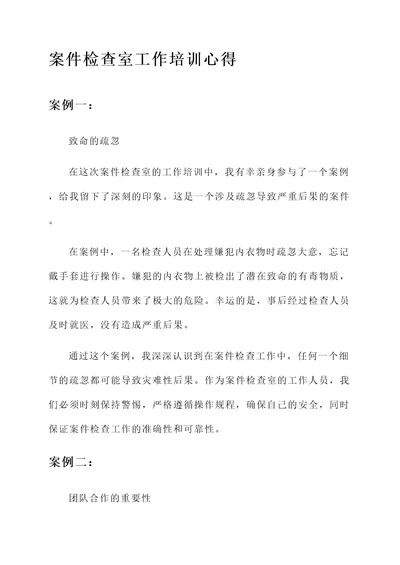 案件检查室工作培训心得

案例一：

致命的疏忽

在这次案件检查室的工作培训中，我有幸亲身参与了一个案例，给我留下了深刻的印象。这是一个涉及疏忽导致严重后果的案件。

在案例中，一名检查人员在处理嫌犯内衣物时疏忽大意，忘记戴手套进行操作。嫌犯的内衣物上被检出了潜在致命的有毒物质，这就为检查人员带来了极大的危险。幸运的是，事后经过检查人员及时就医，没有造成严重后果。

通过这个案例，我深深认识到在案件检查工作中，任何一个细节的疏忽都可能导致灾难性后果。作为案件检查室的工作人员，我们必须时刻保持警惕，严格遵循操作规程，确保自己的安全，同时保证案件检查工作的准确性和可靠性。

案例二：

团队合作的重要性